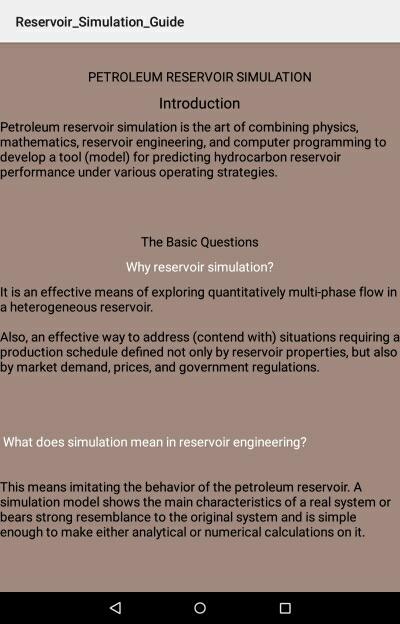 Reservoir_Simulation_Guide

PETROLEUM RESERVOIR SIMULATION

Introduction

Petroleum reservoir simulation is the art of combining physics, mathematics, reservoir engineering, and computer programming to develop a tool (model) for predicting hydrocarbon reservoir performance under various operating strategies.

The Basic Questions

Why reservoir simulation?

It is an effective means of exploring quantitatively multi-phase flow in a heterogeneous reservoir.

Also, an effective way to address (contend with) situations requiring a production schedule defined not only by reservoir properties, but also by market demand, prices, and government regulations.

What does simulation mean in reservoir engineering?

This means imitating the behavior of the petroleum reservoir. A simulation model shows the main characteristics of a real system or bears strong resemblance to the original system and is simple enough to make either analytical or numerical calculations on it.